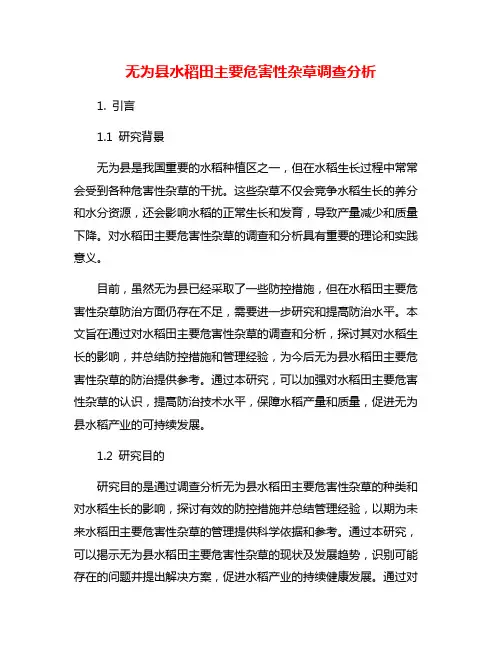 无为县水稻田主要危害性杂草调查分析

1. 引言

1.1 研究背景

无为县是我国重要的水稻种植区之一，但在水稻生长过程中常常会受到各种危害性杂草的干扰。这些杂草不仅会竞争水稻生长的养分和水分资源，还会影响水稻的正常生长和发育，导致产量减少和质量下降。对水稻田主要危害性杂草的调查和分析具有重要的理论和实践意义。

目前，虽然无为县已经采取了一些防控措施，但在水稻田主要危害性杂草防治方面仍存在不足，需要进一步研究和提高防治水平。本文旨在通过对水稻田主要危害性杂草的调查和分析，探讨其对水稻生长的影响，并总结防控措施和管理经验，为今后无为县水稻田主要危害性杂草的防治提供参考。通过本研究，可以加强对水稻田主要危害性杂草的认识，提高防治技术水平，保障水稻产量和质量，促进无为县水稻产业的可持续发展。

1.2 研究目的

研究目的是通过调查分析无为县水稻田主要危害性杂草的种类和对水稻生长的影响，探讨有效的防控措施并总结管理经验，以期为未来水稻田主要危害性杂草的管理提供科学依据和参考。通过本研究，可以揭示无为县水稻田主要危害性杂草的现状及发展趋势，识别可能存在的问题并提出解决方案，促进水稻产业的持续健康发展。通过对